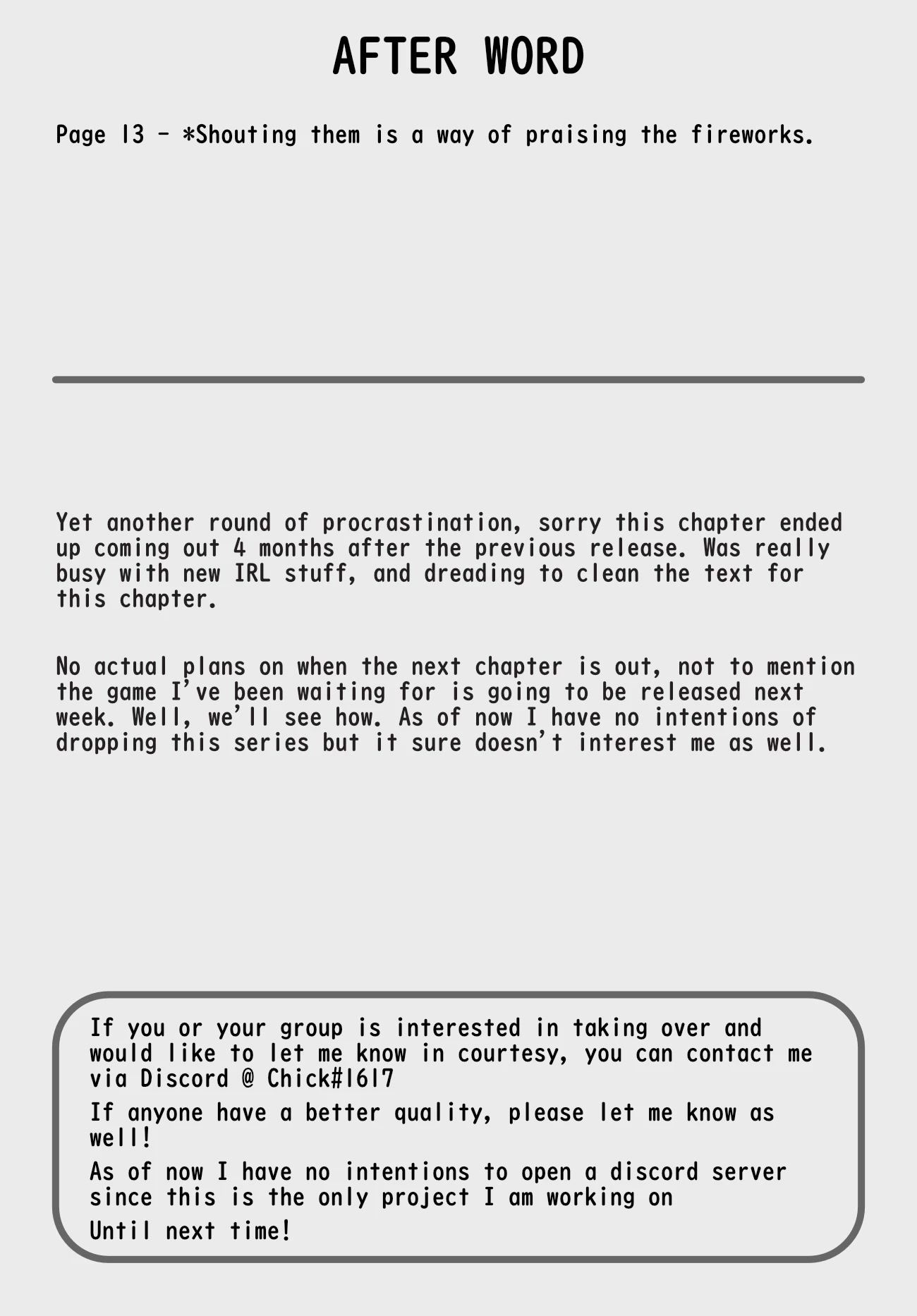 AFTER WORD

Page 13 - *Shouting them is a way of praising the fireworks.

Yet another round of procrastination, sorry this chapter ended up coming out 4 months after the previous release. Was really busy with new IRL stuff, and dreading to clean the text for this chapter.

No actual plans on when the next chapter is out, not to mention the game I've been waiting for is going to be released next week. Well, we'll see how. As of now I have no intentions of dropping this series but it sure doesn't interest me as well.

If you or your group is interested in taking over and would like to let me know in courtesy, you can contact me via Discord @ Chick#1617

If anyone have a better quality, please let me know as well!

As of now I have no intentions to open a discord server since this is the only project I am working on

Until next time!